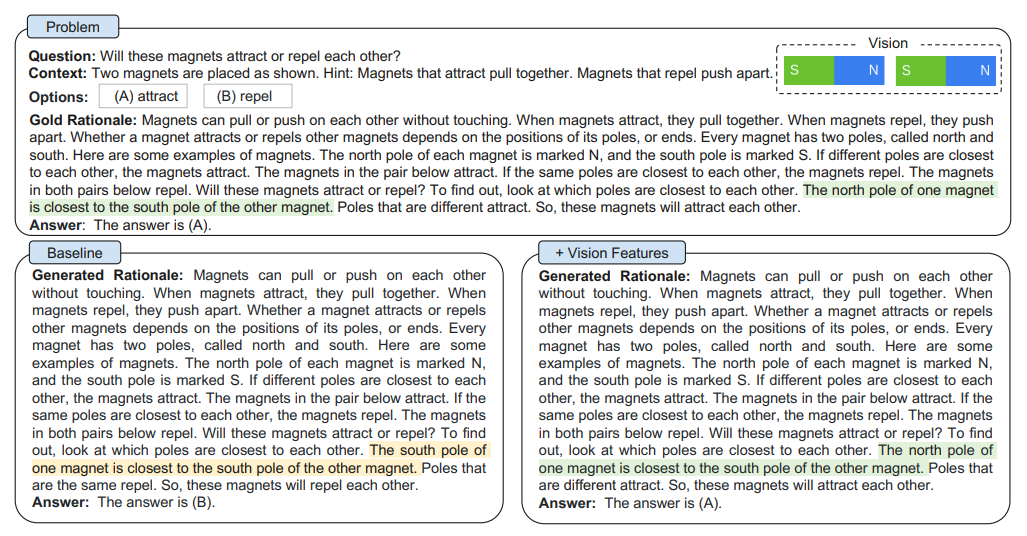 Problem

Question: Will these magnets attract or repel each other?
Context: Two magnets are placed as shown. Hint: Magnets that attract pull together. Magnets that repel push apart.

Vision
S N S N

Options: (A) attract (B) repel

Gold Rationale: Magnets can pull or push on each other without touching. When magnets attract, they pull together. When magnets repel, they push apart. Whether a magnet attracts or repels other magnets depends on the positions of its poles, or ends. Every magnet has two poles, called north and south. Here are some examples of magnets. The north pole of each magnet is marked N, and the south pole is marked S. If different poles are closest to each other, the magnets attract. The magnets in the pair below attract. If the same poles are closest to each other, the magnets repel. The magnets in both pairs below repel. Will these magnets attract or repel? To find out, look at which poles are closest to each other. The north pole of one magnet is closest to the south pole of the other magnet. Poles that are different attract. So, these magnets will attract each other.
Answer: The answer is (A).

Baseline

Generated Rationale: Magnets can pull or push on each other without touching. When magnets attract, they pull together. When magnets repel, they push apart. Whether a magnet attracts or repels other magnets depends on the positions of its poles, or ends. Every magnet has two poles, called north and south. Here are some examples of magnets. The north pole of each magnet is marked N, and the south pole is marked S. If different poles are closest to each other, the magnets attract. The magnets in the pair below attract. If the same poles are closest to each other, the magnets repel. The magnets in both pairs below repel. Will these magnets attract or repel? To find out, look at which poles are closest to each other. The south pole of one magnet is closest to the south pole of the other magnet. Poles that are the same repel. So, these magnets will repel each other.
Answer: The answer is (B).

+ Vision Features

Generated Rationale: Magnets can pull or push on each other without touching. When magnets attract, they pull together. When magnets repel, they push apart. Whether a magnet attracts or repels other magnets depends on the positions of its poles, or ends. Every magnet has two poles, called north and south. Here are some examples of magnets. The north pole of each magnet is marked N, and the south pole is marked S. If different poles are closest to each other, the magnets attract. The magnets in the pair below attract. If the same poles are closest to each other, the magnets repel. The magnets in both pairs below repel. Will these magnets attract or repel? To find out, look at which poles are closest to each other. The north pole of one magnet is closest to the south pole of the other magnet. Poles that are different attract. So, these magnets will attract each other.
Answer: The answer is (A).